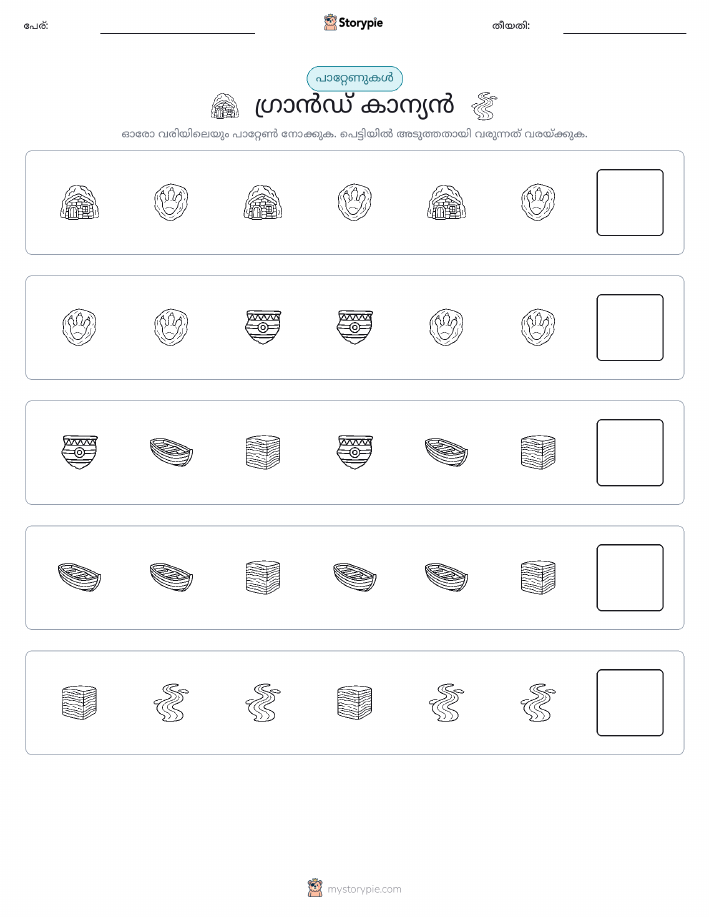 പേര്: Storypie തീയതി:

പാറ്റേണുകൾ

ഗ്രാൻഡ് കാന്യൻ

ഓരോ വരിയിലെയും പാറ്റേൺ നോക്കുക. പെട്ടിയിൽ അടുത്തതായി വരുന്നത് വരയ്ക്കുക.

mystorypie.com